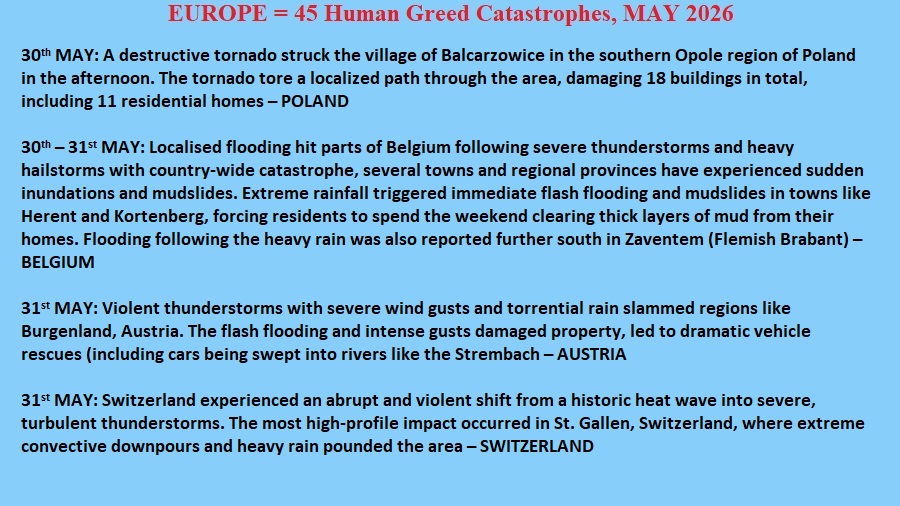 EUROPE = 45 Human Greed Catastrophes, MAY 2026

30th MAY: A destructive tornado struck the village of Balcarzowice in the southern Opole region of Poland in the afternoon. The tornado tore a localized path through the area, damaging 18 buildings in total, including 11 residential homes – POLAND

30th – 31st MAY: Localised flooding hit parts of Belgium following severe thunderstorms and heavy hailstorms with country-wide catastrophe, several towns and regional provinces have experienced sudden inundations and mudslides. Extreme rainfall triggered immediate flash flooding and mudslides in towns like Herent and Kortenberg, forcing residents to spend the weekend clearing thick layers of mud from their homes. Flooding following the heavy rain was also reported further south in Zaventem (Flemish Brabant) – BELGIUM

31st MAY: Violent thunderstorms with severe wind gusts and torrential rain slammed regions like Burgenland, Austria. The flash flooding and intense gusts damaged property, led to dramatic vehicle rescues (including cars being swept into rivers like the Strembach – AUSTRIA

31st MAY: Switzerland experienced an abrupt and violent shift from a historic heat wave into severe, turbulent thunderstorms. The most high-profile impact occurred in St. Gallen, Switzerland, where extreme convective downpours and heavy rain pounded the area – SWITZERLAND